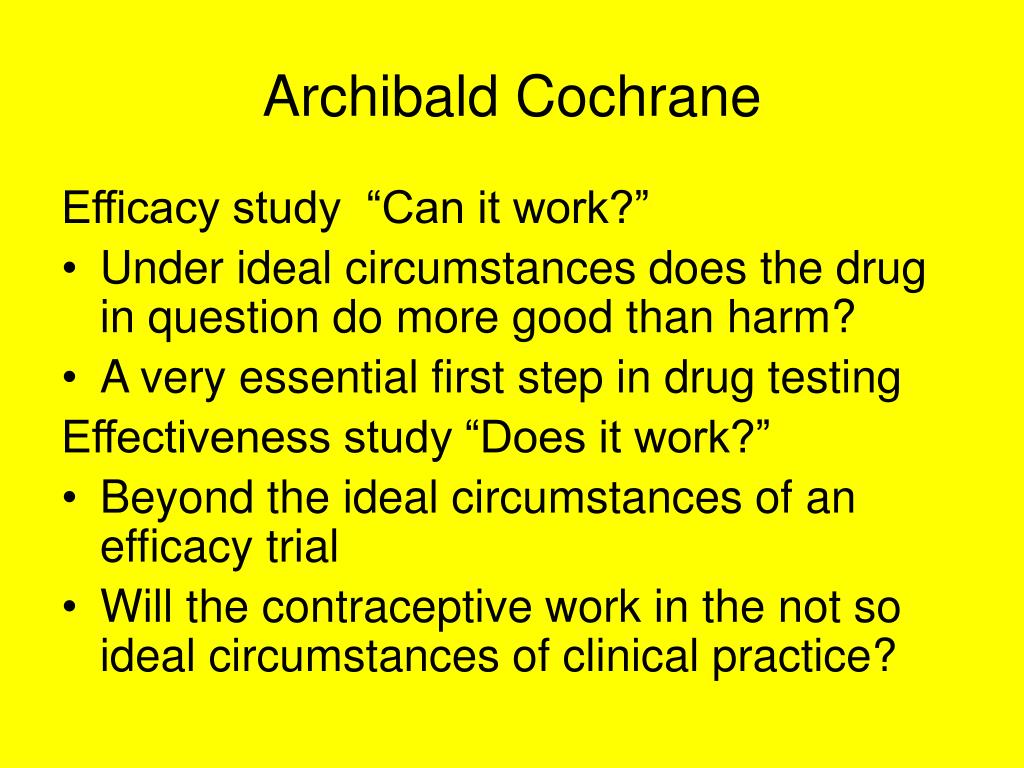 Archibald Cochrane

Efficacy study  “Can it work?”

• Under ideal circumstances does the drug in question do more good than harm?
• A very essential first step in drug testing

Effectiveness study “Does it work?”

• Beyond the ideal circumstances of an efficacy trial
• Will the contraceptive work in the not so ideal circumstances of clinical practice?